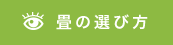 畳の選び方